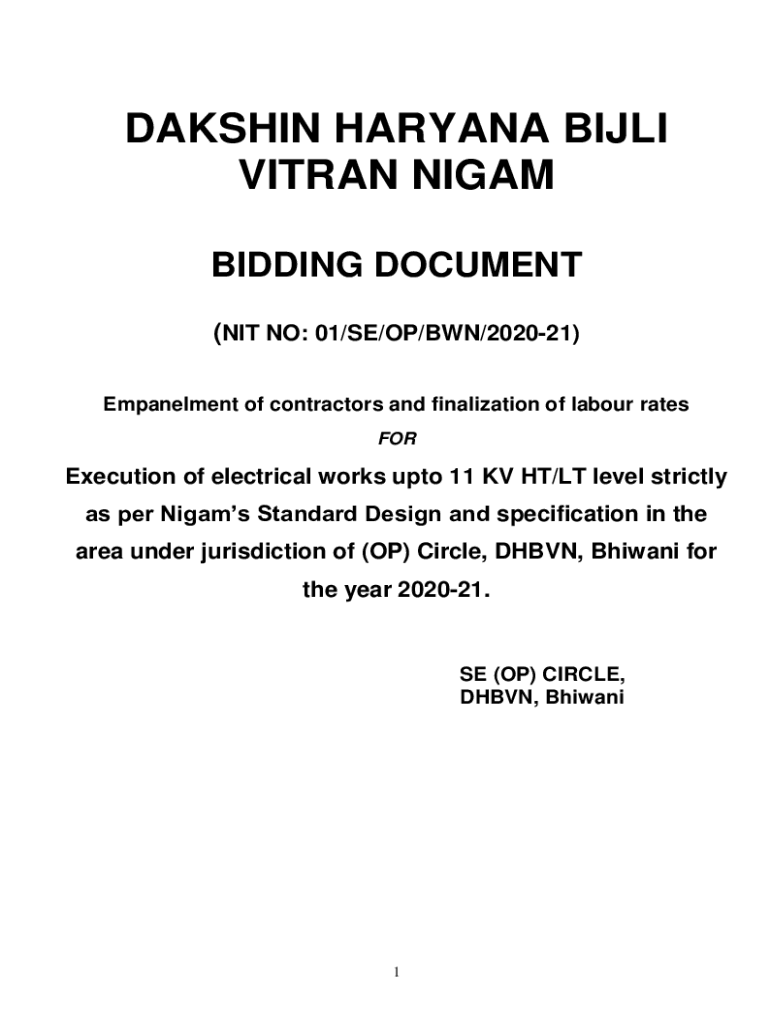 DAKSHIN HARYANA BIJLI VITRAN NIGAM

BIDDING DOCUMENT

(NIT NO: 01/SE/OP/BWN/2020-21)

Empanelment of contractors and finalization of labour rates

FOR

Execution of electrical works upto 11 KV HT/LT level strictly as per Nigam's Standard Design and specification in the area under jurisdiction of (OP) Circle, DHBVN, Bhiwani for the year 2020-21.

SE (OP) CIRCLE,
DHBVN, Bhiwani

1